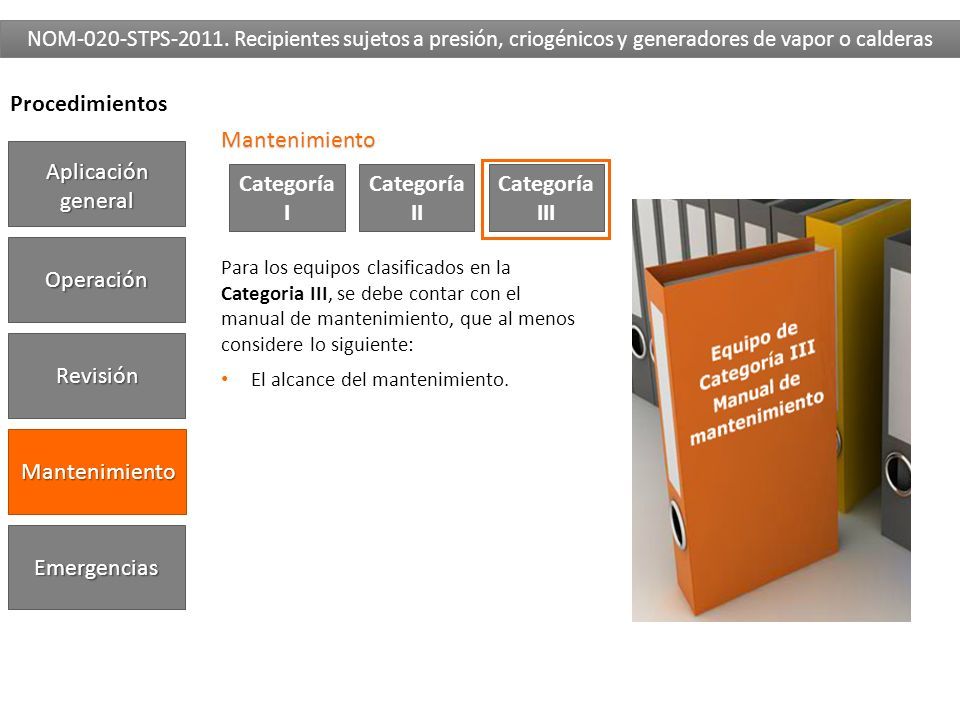 NOM-020-STPS-2011. Recipientes sujetos a presión, criogénicos y generadores de vapor o calderas

Procedimientos

Aplicación general

Operación

Revisión

Mantenimiento

Emergencias

Mantenimiento

Categoría I

Categoría II

Categoría III

Para los equipos clasificados en la Categoria III, se debe contar con el manual de mantenimiento, que al menos considere lo siguiente:

• El alcance del mantenimiento.

Equipo de Categoría III Manual de mantenimiento